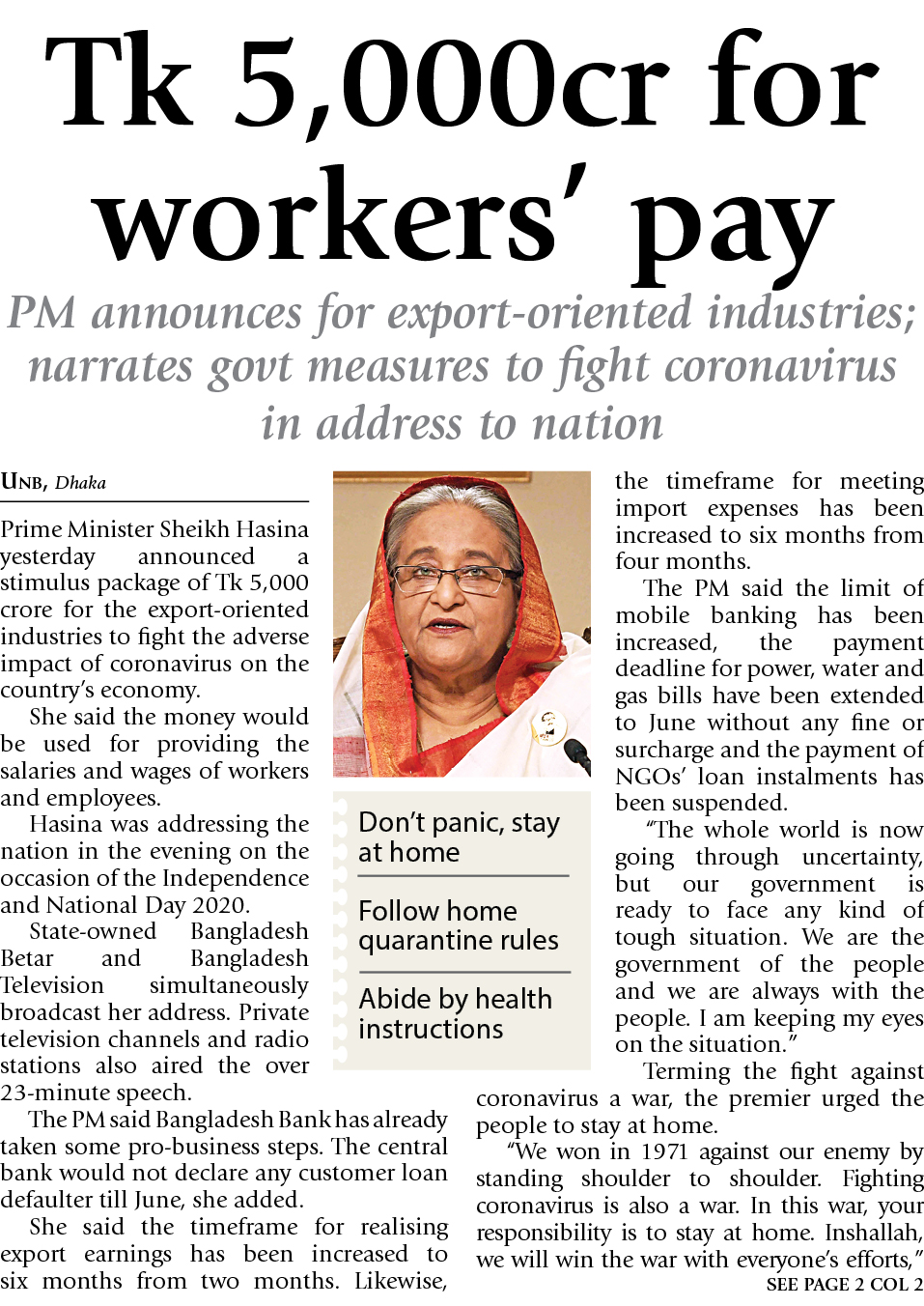 Tk 5,000cr for workers' pay

PM announces for export-oriented industries; narrates govt measures to fight coronavirus in address to nation

UNB, Dhaka

Prime Minister Sheikh Hasina yesterday announced a stimulus package of Tk 5,000 crore for the export-oriented industries to fight the adverse impact of coronavirus on the country's economy.

She said the money would be used for providing the salaries and wages of workers and employees.

Hasina was addressing the nation in the evening on the occasion of the Independence and National Day 2020.

State-owned Bangladesh Betar and Bangladesh Television simultaneously broadcast her address. Private television channels and radio stations also aired the over 23-minute speech.

The PM said Bangladesh Bank has already taken some pro-business steps. The central bank would not declare any customer loan defaulter till June, she added.

She said the timeframe for realising export earnings has been increased to six months from two months. Likewise, the timeframe for meeting import expenses has been increased to six months from four months.

The PM said the limit of mobile banking has been increased, the payment deadline for power, water and gas bills have been extended to June without any fine or surcharge and the payment of NGOs' loan instalments has been suspended.

"The whole world is now going through uncertainty, but our government is ready to face any kind of tough situation. We are the government of the people and we are always with the people. I am keeping my eyes on the situation."

Terming the fight against coronavirus a war, the premier urged the people to stay at home.

"We won in 1971 against our enemy by standing shoulder to shoulder. Fighting coronavirus is also a war. In this war, your responsibility is to stay at home. Inshallah, we will win the war with everyone's efforts,"

SEE PAGE 2 COL 2

Don't panic, stay at home

Follow home quarantine rules

Abide by health instructions